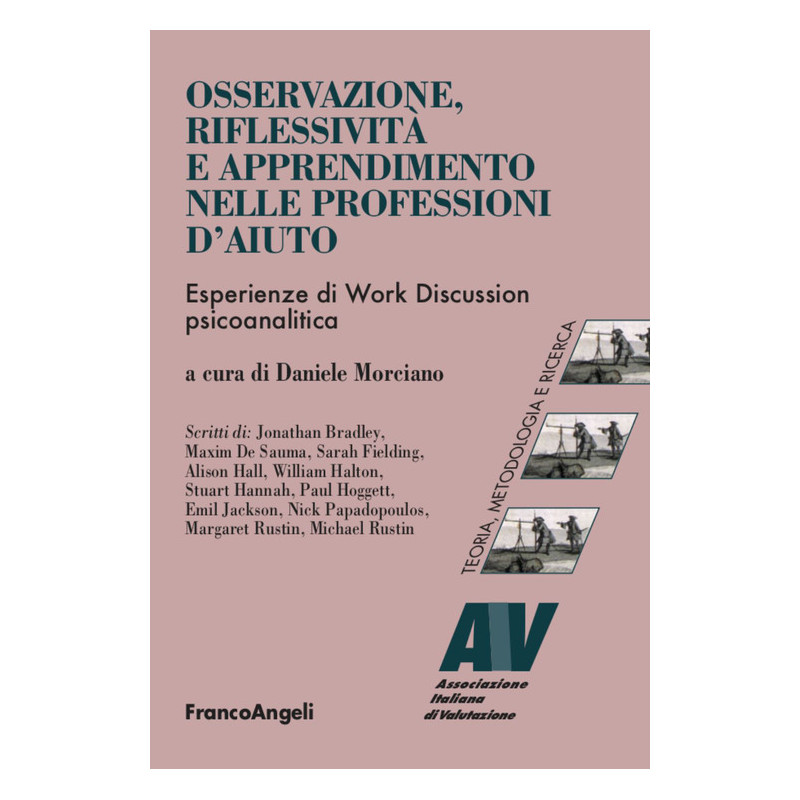 OSSERVAZIONE, RIFLESSIVITÀ E APPRENDIMENTO NELLE PROFESSIONI D'AIUTO

Esperienze di Work Discussion psicoanalitica

a cura di Daniele Morciano

Scritti di: Jonathan Bradley, Maxim De Sauma, Sarah Fielding, Alison Hall, William Halton, Stuart Hannah, Paul Hoggett, Emil Jackson, Nick Papadopoulos, Margaret Rustin, Michael Rustin

TEORIA, METODOLOGIA E RICERCA

AV
Associazione Italiana di Valutazione

FrancoAngeli